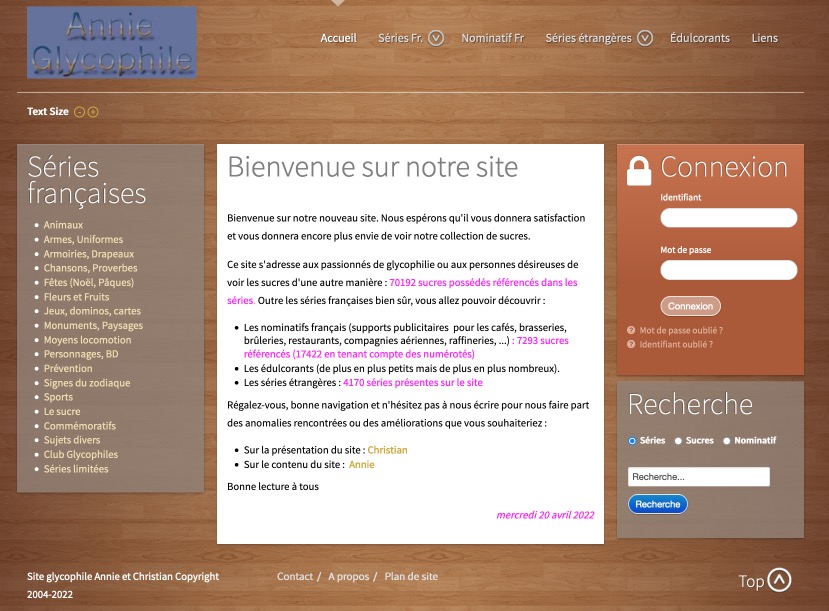 Annie Glycophile

Accueil Séries Fr. Nominatif Fr Séries étrangères Édulcorants Liens

Text Size

Séries françaises

- Animaux
- Armes, Uniformes
- Armoiries, Drapeaux
- Chansons, Proverbes
- Fêtes (Noël, Pâques)
- Fleurs et Fruits
- Jeux, dominos, cartes
- Monuments, Paysages
- Moyens locomotion
- Personnages, BD
- Prévention
- Signes du zodiaque
- Sports
- Le sucre
- Commémoratifs
- Sujets divers
- Club Glycophiles
- Séries limitées

Bienvenue sur notre site

Bienvenue sur notre nouveau site. Nous espérons qu'il vous donnera satisfaction et vous donnera encore plus envie de voir notre collection de sucres.

Ce site s'adresse aux passionnés de glycophilie ou aux personnes désireuses de voir les sucres d'une autre manière : 70192 sucres possédés référencés dans les séries. Outre les séries françaises bien sûr, vous allez pouvoir découvrir :

- Les nominatifs français (supports publicitaires pour les cafés, brasseries, brûleries, restaurants, compagnies aériennes, raffineries, ...) : 7293 sucres référencés (17422 en tenant compte des numérotés)
- Les édulcorants (de plus en plus petits mais de plus en plus nombreux).
- Les séries étrangères : 4170 séries présentes sur le site

Régalez-vous, bonne navigation et n'hésitez pas à nous écrire pour nous faire part des anomalies rencontrées ou des améliorations que vous souhaiteriez :

- Sur la présentation du site : Christian
- Sur le contenu du site : Annie

Bonne lecture à tous

mercredi 20 avril 2022

Connexion

Identifiant

Mot de passe

Connexion

Mot de passe oublié ?
Identifiant oublié ?

Recherche

Séries Sucres Nominatif

Recherche...

Recherche

Site glycophile Annie et Christian Copyright 2004-2022

Contact / A propos / Plan de site

Top